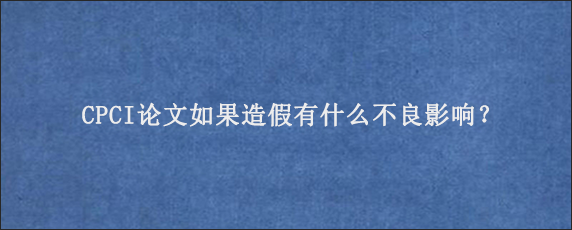 CPCI论文如果造假有什么不良影响？